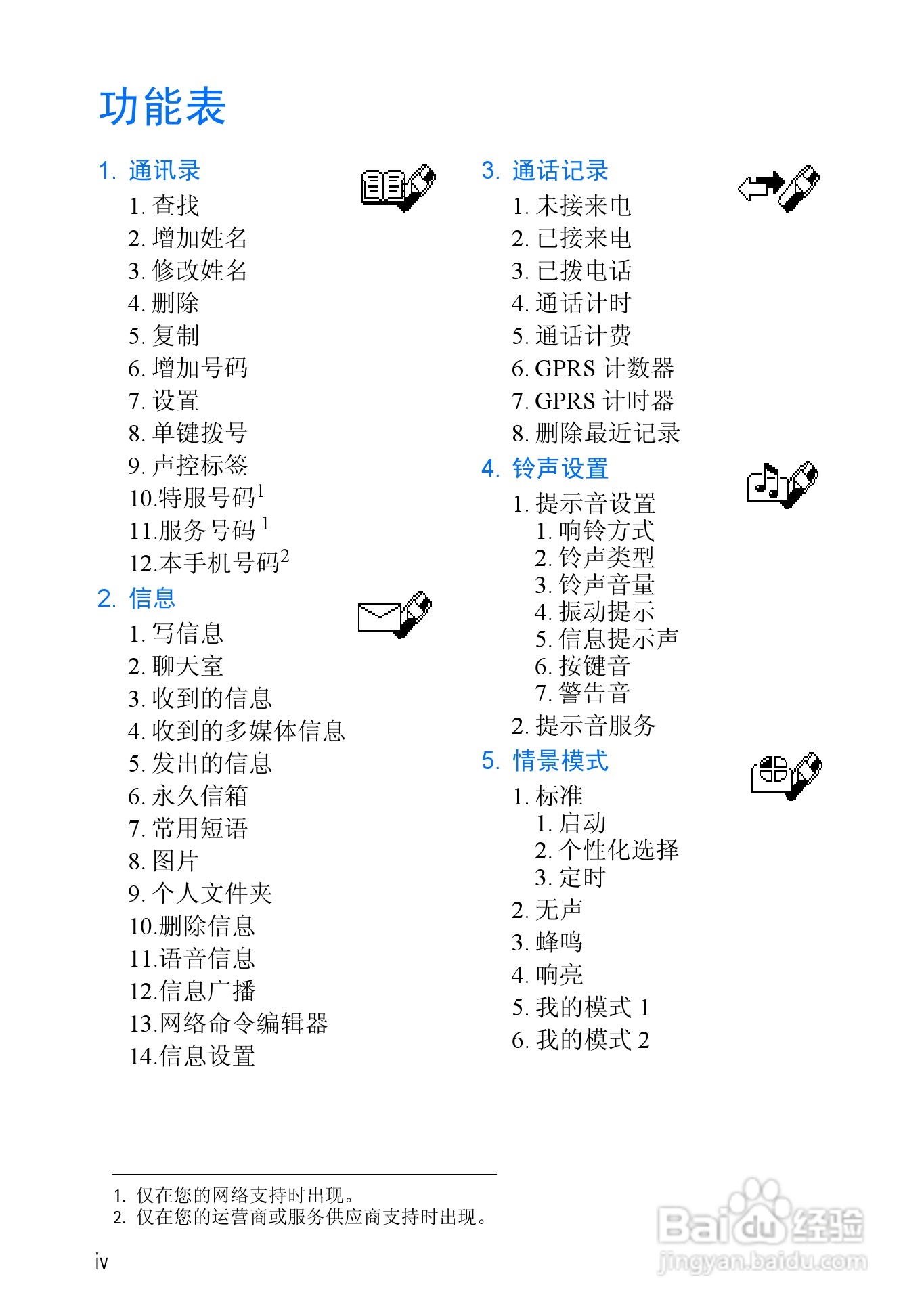 功能表

1. 通讯录
1. 查找
2. 增加姓名
3. 修改姓名
4. 删除
5. 复制
6. 增加号码
7. 设置
8. 单键拨号
9. 声控标签
10.特服号码$^1$
11.服务号码 $^1$
12.本手机号码$^2$

2. 信息
1. 写信息
2. 聊天室
3. 收到的信息
4. 收到的多媒体信息
5. 发出的信息
6. 永久信箱
7. 常用短语
8. 图片
9. 个人文件夹
10.删除信息
11.语音信息
12.信息广播
13.网络命令编辑器
14.信息设置

3. 通话记录
1. 未接来电
2. 已接来电
3. 已拨电话
4. 通话计时
5. 通话计费
6. GPRS 计数器
7. GPRS 计时器
8. 删除最近记录

4. 铃声设置
1. 提示音设置
1. 响铃方式
2. 铃声类型
3. 铃声音量
4. 振动提示
5. 信息提示声
6. 按键音
7. 警告音
2. 提示音服务

5. 情景模式
1. 标准
1. 启动
2. 个性化选择
3. 定时
2. 无声
3. 蜂鸣
4. 响亮
5. 我的模式 1
6. 我的模式 2

1. 仅在您的网络支持时出现。
2. 仅在您的运营商或服务供应商支持时出现。

iv

Baidu经验
jingyan.baidu.com